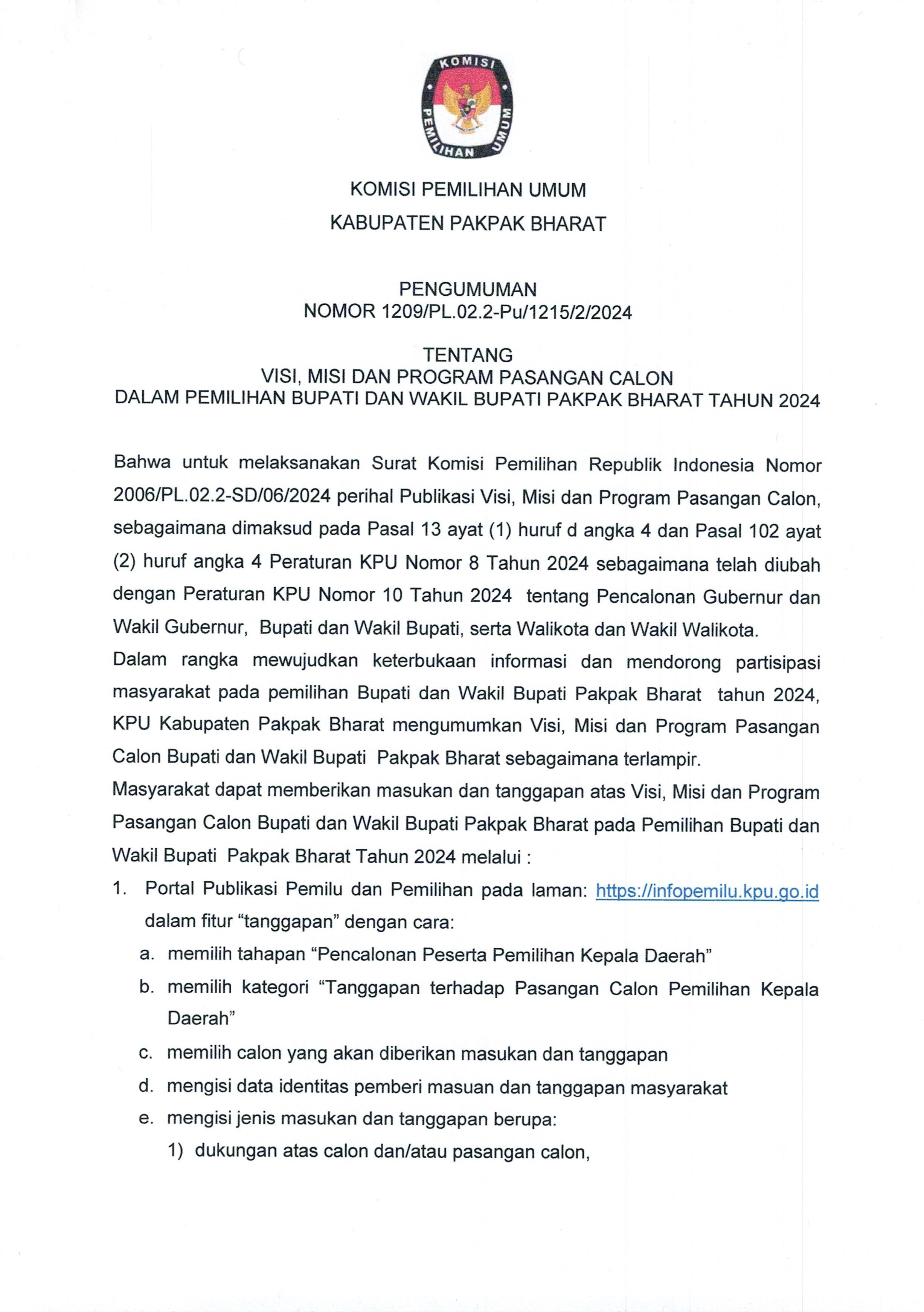 KOMISI PEMILIHAN UMUM

KOMISI PEMILIHAN UMUM
KABUPATEN PAKPAK BHARAT

PENGUMUMAN
NOMOR 1209/PL.02.2-Pu/1215/2/2024

TENTANG
VISI, MISI DAN PROGRAM PASANGAN CALON
DALAM PEMILIHAN BUPATI DAN WAKIL BUPATI PAKPAK BHARAT TAHUN 2024

Bahwa untuk melaksanakan Surat Komisi Pemilihan Republik Indonesia Nomor 2006/PL.02.2-SD/06/2024 perihal Publikasi Visi, Misi dan Program Pasangan Calon, sebagaimana dimaksud pada Pasal 13 ayat (1) huruf d angka 4 dan Pasal 102 ayat (2) huruf angka 4 Peraturan KPU Nomor 8 Tahun 2024 sebagaimana telah diubah dengan Peraturan KPU Nomor 10 Tahun 2024 tentang Pencalonan Gubernur dan Wakil Gubernur, Bupati dan Wakil Bupati, serta Walikota dan Wakil Walikota.
Dalam rangka mewujudkan keterbukaan informasi dan mendorong partisipasi masyarakat pada pemilihan Bupati dan Wakil Bupati Pakpak Bharat tahun 2024, KPU Kabupaten Pakpak Bharat mengumumkan Visi, Misi dan Program Pasangan Calon Bupati dan Wakil Bupati Pakpak Bharat sebagaimana terlampir.
Masyarakat dapat memberikan masukan dan tanggapan atas Visi, Misi dan Program Pasangan Calon Bupati dan Wakil Bupati Pakpak Bharat pada Pemilihan Bupati dan Wakil Bupati Pakpak Bharat Tahun 2024 melalui :
1. Portal Publikasi Pemilu dan Pemilihan pada laman: https://infopemilu.kpu.go.id dalam fitur “tanggapan” dengan cara:
a. memilih tahapan “Pencalonan Peserta Pemilihan Kepala Daerah”
b. memilih kategori “Tanggapan terhadap Pasangan Calon Pemilihan Kepala Daerah”
c. memilih calon yang akan diberikan masukan dan tanggapan
d. mengisi data identitas pemberi masuan dan tanggapan masyarakat
e. mengisi jenis masukan dan tanggapan berupa:
1) dukungan atas calon dan/atau pasangan calon,